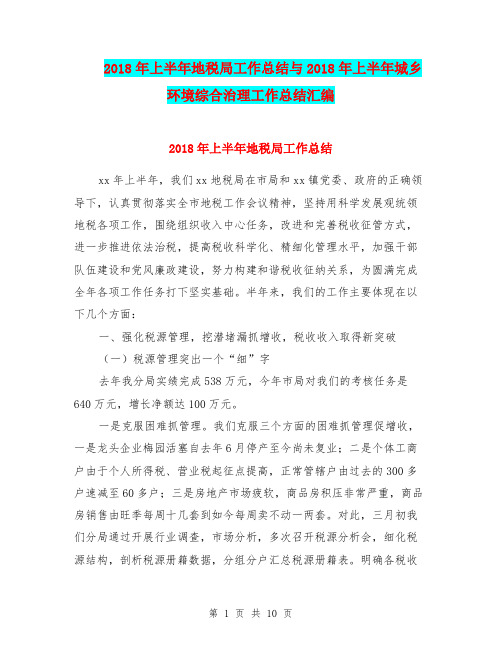 2018年上半年地税局工作总结与2018年上半年城乡环境综合治理工作总结汇编

2018年上半年地税局工作总结

xx年上半年，我们xx地税局在市局和xx镇党委、政府的正确领导下，认真贯彻落实全市地税工作会议精神，坚持用科学发展观统领地税各项工作，围绕组织收入中心任务，改进和完善税收征管方式，进一步推进依法治税，提高税收科学化、精细化管理水平，加强干部队伍建设和党风廉政建设，努力构建和谐税收征纳关系，为圆满完成全年各项工作任务打下坚实基础。半年来，我们的工作主要体现在以下几个方面：

一、强化税源管理，挖潜堵漏抓增收，税收收入取得新突破

（一）税源管理突出一个“细”字

去年我分局实绩完成538万元，今年市局对我们的考核任务是640万元，增长净额达100万元。

一是克服困难抓管理。我们克服三个方面的困难抓管理促增收，一是龙头企业梅园活塞自去年6月停产至今尚未复业；二是个体工商户由于个人所得税、营业税起征点提高，正常管辖户由过去的300多户速减至60多户；三是房地产市场疲软，商品房积压非常严重，商品房销售由旺季每周十几套到如今每周卖不动一两套。对此，三月初我们分局通过开展行业调查，市场分析，多次召开税源分析会，细化税源结构，剖析税源册籍数据，分组分户汇总税源册籍表。明确各税收

第 1 页 共 10 页